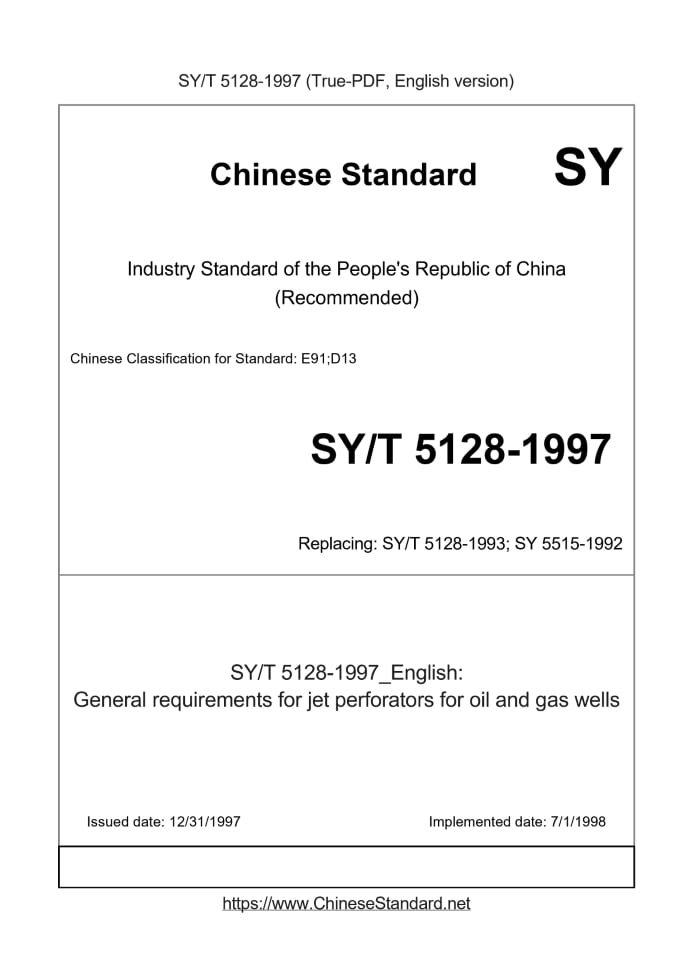 SY/T 5128-1997 (True-PDF, English version)

Chinese Standard

SY

Industry Standard of the People's Republic of China
(Recommended)

Chinese Classification for Standard: E91;D13

SY/T 5128-1997

Replacing: SY/T 5128-1993; SY 5515-1992

SY/T 5128-1997_English:
General requirements for jet perforators for oil and gas wells

Issued date: 12/31/1997

Implemented date: 7/1/1998

https://www.ChineseStandard.net